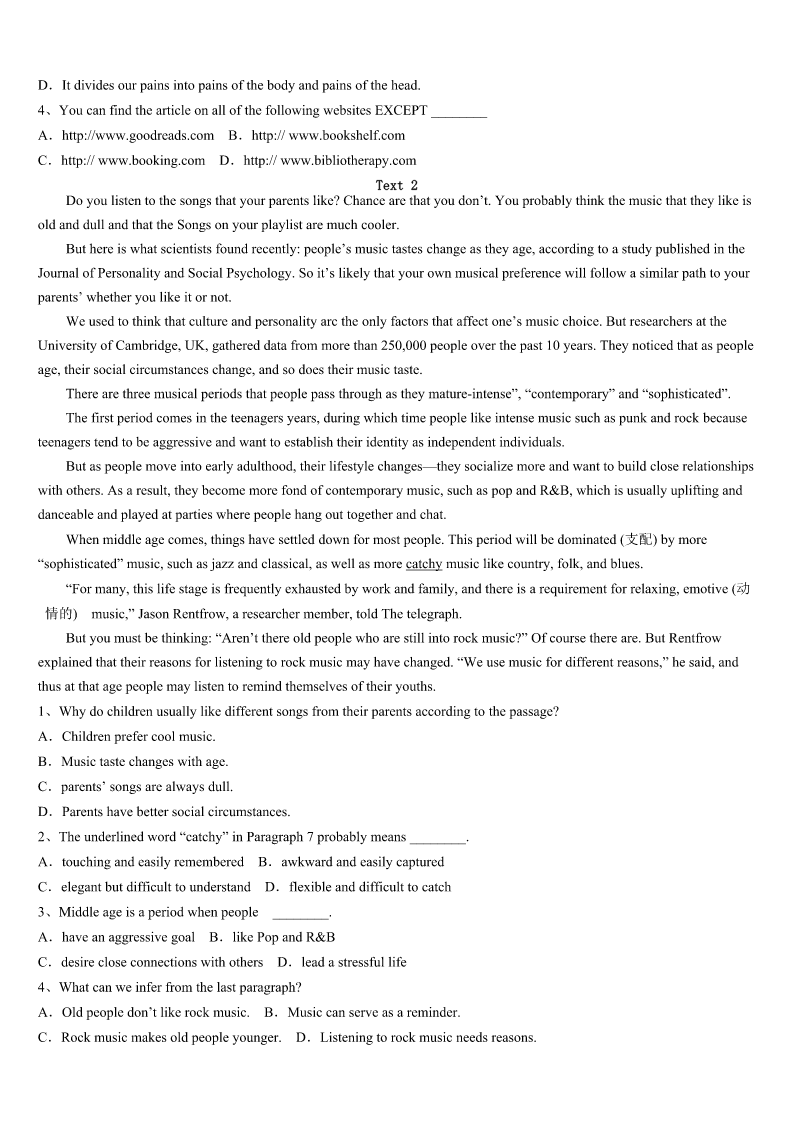 D．It divides our pains into pains of the body and pains of the head.
4、You can find the article on all of the following websites EXCEPT ________
A．http://www.goodreads.com　B．http:// www.bookshelf.com
C．http:// www.booking.com　D．http:// www.bibliotherapy.com

Text 2

Do you listen to the songs that your parents like? Chance are that you don't. You probably think the music that they like is old and dull and that the Songs on your playlist are much cooler.

But here is what scientists found recently: people's music tastes change as they age, according to a study published in the Journal of Personality and Social Psychology. So it's likely that your own musical preference will follow a similar path to your parents' whether you like it or not.

We used to think that culture and personality arc the only factors that affect one's music choice. But researchers at the University of Cambridge, UK, gathered data from more than 250,000 people over the past 10 years. They noticed that as people age, their social circumstances change, and so does their music taste.

There are three musical periods that people pass through as they mature-intense", "contemporary" and "sophisticated".

The first period comes in the teenagers years, during which time people like intense music such as punk and rock because teenagers tend to be aggressive and want to establish their identity as independent individuals.

But as people move into early adulthood, their lifestyle changes—they socialize more and want to build close relationships with others. As a result, they become more fond of contemporary music, such as pop and R&B, which is usually uplifting and danceable and played at parties where people hang out together and chat.

When middle age comes, things have settled down for most people. This period will be dominated (支配) by more "sophisticated" music, such as jazz and classical, as well as more catchy music like country, folk, and blues.

"For many, this life stage is frequently exhausted by work and family, and there is a requirement for relaxing, emotive (动情的) music," Jason Rentfrow, a researcher member, told The telegraph.

But you must be thinking: "Aren't there old people who are still into rock music?" Of course there are. But Rentfrow explained that their reasons for listening to rock music may have changed. "We use music for different reasons," he said, and thus at that age people may listen to remind themselves of their youths.

1、Why do children usually like different songs from their parents according to the passage?
A．Children prefer cool music.
B．Music taste changes with age.
C．parents' songs are always dull.
D．Parents have better social circumstances.
2、The underlined word "catchy" in Paragraph 7 probably means ________.
A．touching and easily remembered　B．awkward and easily captured
C．elegant but difficult to understand　D．flexible and difficult to catch
3、Middle age is a period when people　________.
A．have an aggressive goal　B．like Pop and R&B
C．desire close connections with others　D．lead a stressful life
4、What can we infer from the last paragraph?
A．Old people don't like rock music.　B．Music can serve as a reminder.
C．Rock music makes old people younger.　D．Listening to rock music needs reasons.